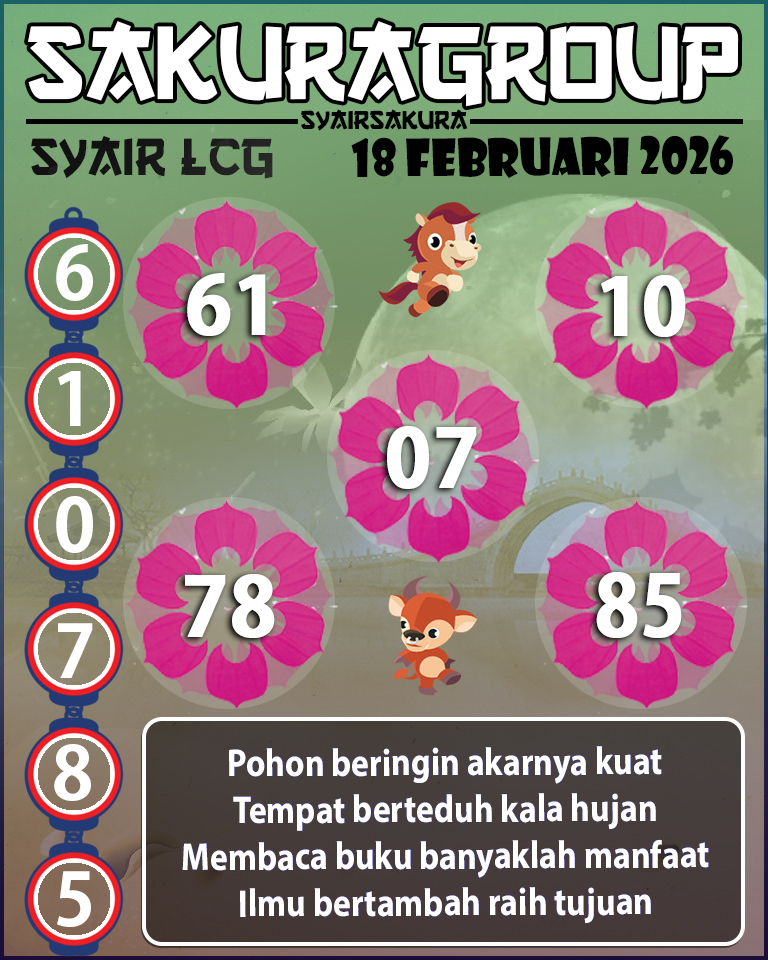 SAKURAGROUP
SYAIRSAKURA
SYAIR LCG
18 FEBRUARI 2026

6
1
0
7
8
5

61
10
07
78
85

Pohon beringin akarnya kuat
Tempat berteduh kala hujan
Membaca buku banyaklah manfaat
Ilmu bertambah raih tujuan